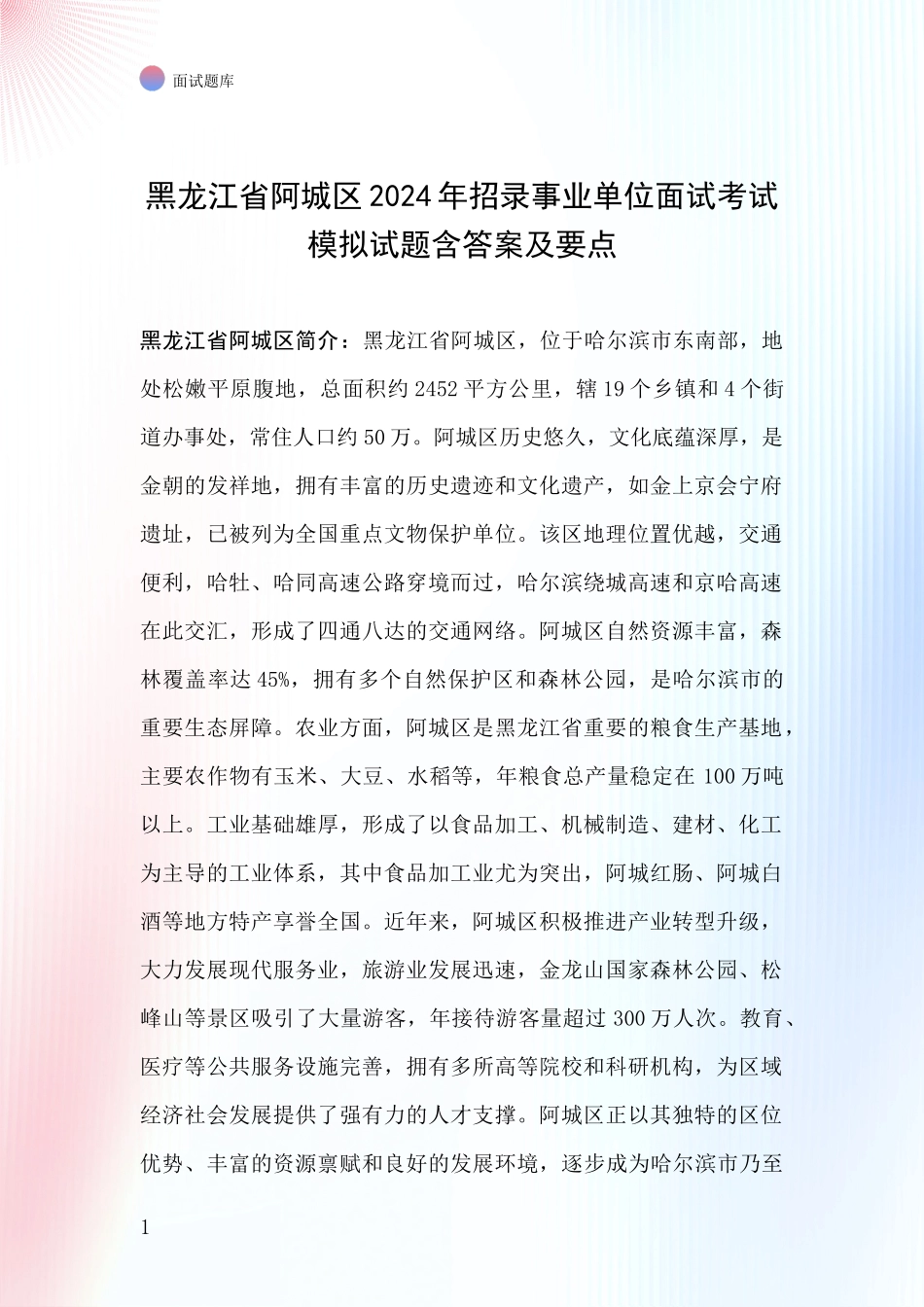 面试题库

黑龙江省阿城区2024年招录事业单位面试考试模拟试题含答案及要点

黑龙江省阿城区简介：黑龙江省阿城区，位于哈尔滨市东南部，地处松嫩平原腹地，总面积约2452平方公里，辖19个乡镇和4个街道办事处，常住人口约50万。阿城区历史悠久，文化底蕴深厚，是金朝的发祥地，拥有丰富的历史遗迹和文化遗产，如金上京会宁府遗址，已被列为全国重点文物保护单位。该区地理位置优越，交通便利，哈牡、哈同高速公路穿境而过，哈尔滨绕城高速和京哈高速在此交汇，形成了四通八达的交通网络。阿城区自然资源丰富，森林覆盖率达45%，拥有多个自然保护区和森林公园，是哈尔滨市的重要生态屏障。农业方面，阿城区是黑龙江省重要的粮食生产基地，主要农作物有玉米、大豆、水稻等，年粮食总产量稳定在100万吨以上。工业基础雄厚，形成了以食品加工、机械制造、建材、化工为主导的工业体系，其中食品加工业尤为突出，阿城红肠、阿城白酒等地方特产享誉全国。近年来，阿城区积极推进产业转型升级，大力发展现代服务业，旅游业发展迅速，金龙山国家森林公园、松峰山等景区吸引了大量游客，年接待游客量超过300万人次。教育、医疗等公共服务设施完善，拥有多所高等院校和科研机构，为区域经济社会发展提供了强有力的人才支撑。阿城区正以其独特的区位优势、丰富的资源禀赋和良好的发展环境，逐步成为哈尔滨市乃至

1